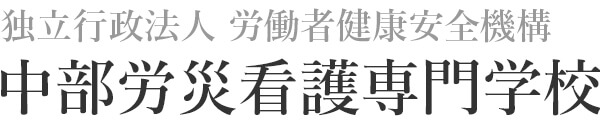 独立行政法人 労働者健康安全機構
中部労災看護専門学校